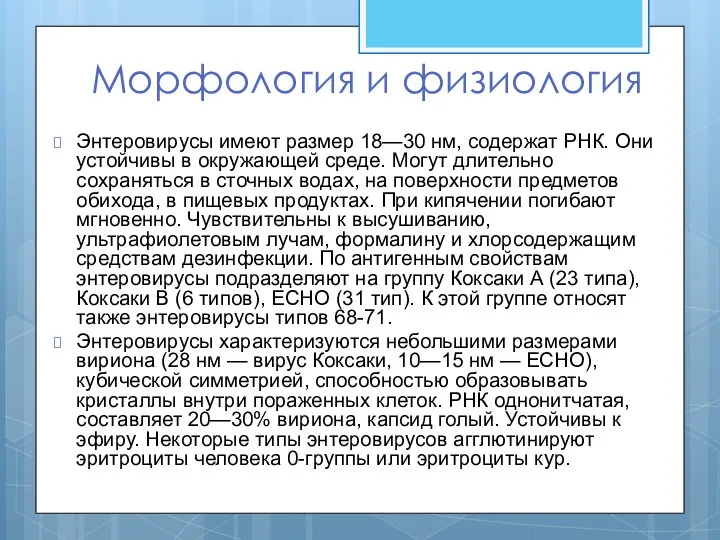 Морфология и физиология

Энтеровирусы имеют размер 18—30 нм, содержат РНК. Они устойчивы в окружающей среде. Могут длительно сохраняться в сточных водах, на поверхности предметов обихода, в пищевых продуктах. При кипячении погибают мгновенно. Чувствительны к высушиванию, ультрафиолетовым лучам, формалину и хлорсодержащим средствам дезинфекции. По антигенным свойствам энтеровирусы подразделяют на группу Коксаки А (23 типа), Коксаки В (6 типов), ЕСНО (31 тип). К этой группе относят также энтеровирусы типов 68-71.

Энтеровирусы характеризуются небольшими размерами вириона (28 нм — вирус Коксаки, 10—15 нм — ЕСНО), кубической симметрией, способностью образовывать кристаллы внутри пораженных клеток. РНК однонитчатая, составляет 20—30% вириона, капсид голый. Устойчивы к эфиру. Некоторые типы энтеровирусов агглютинируют эритроциты человека 0-группы или эритроциты кур.